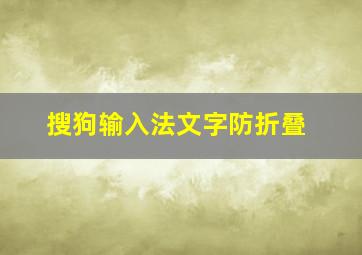 搜狗输入法文字防折叠